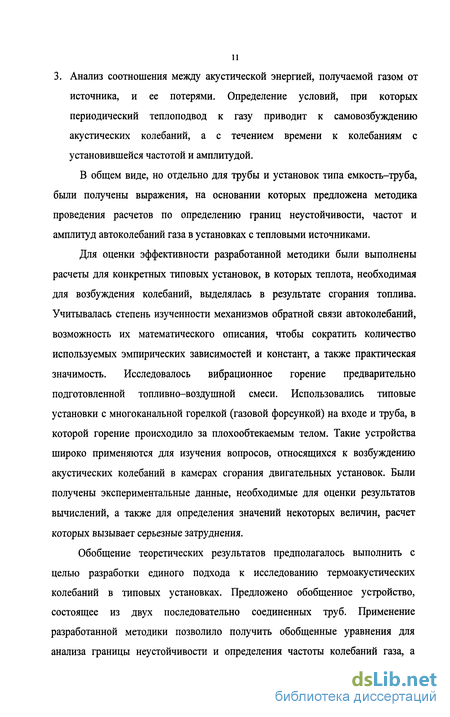 11

3. Анализ соотношения между акустической энергией, получаемой газом от источника, и ее потерями. Определение условий, при которых периодический теплоподвод к газу приводит к самовозбуждению акустических колебаний, а с течением времени к колебаниям с установившейся частотой и амплитудой.

В общем виде, но отдельно для трубы и установок типа емкость–труба, были получены выражения, на основании которых предложена методика проведения расчетов по определению границ неустойчивости, частот и амплитуд автоколебаний газа в установках с тепловыми источниками.

Для оценки эффективности разработанной методики были выполнены расчеты для конкретных типовых установок, в которых теплота, необходимая для возбуждения колебаний, выделялась в результате сгорания топлива. Учитывалась степень изученности механизмов обратной связи автоколебаний, возможность их математического описания, чтобы сократить количество используемых эмпирических зависимостей и констант, а также практическая значимость. Исследовалось вибрационное горение предварительно подготовленной топливно–воздушной смеси. Использовались типовые установки с многоканальной горелкой (газовой форсункой) на входе и труба, в которой горение происходило за плохообтекаемым телом. Такие устройства широко применяются для изучения вопросов, относящихся к возбуждению акустических колебаний в камерах сгорания двигательных установок. Были получены экспериментальные данные, необходимые для оценки результатов вычислений, а также для определения значений некоторых величин, расчет которых вызывает серьезные затруднения.

Обобщение теоретических результатов предполагалось выполнить с целью разработки единого подхода к исследованию термоакустических колебаний в типовых установках. Предложено обобщенное устройство, состоящее из двух последовательно соединенных труб. Применение разработанной методики позволило получить обобщенные уравнения для анализа границы неустойчивости и определения частоты колебаний газа, а

dsLib.net
библиотека диссертаций